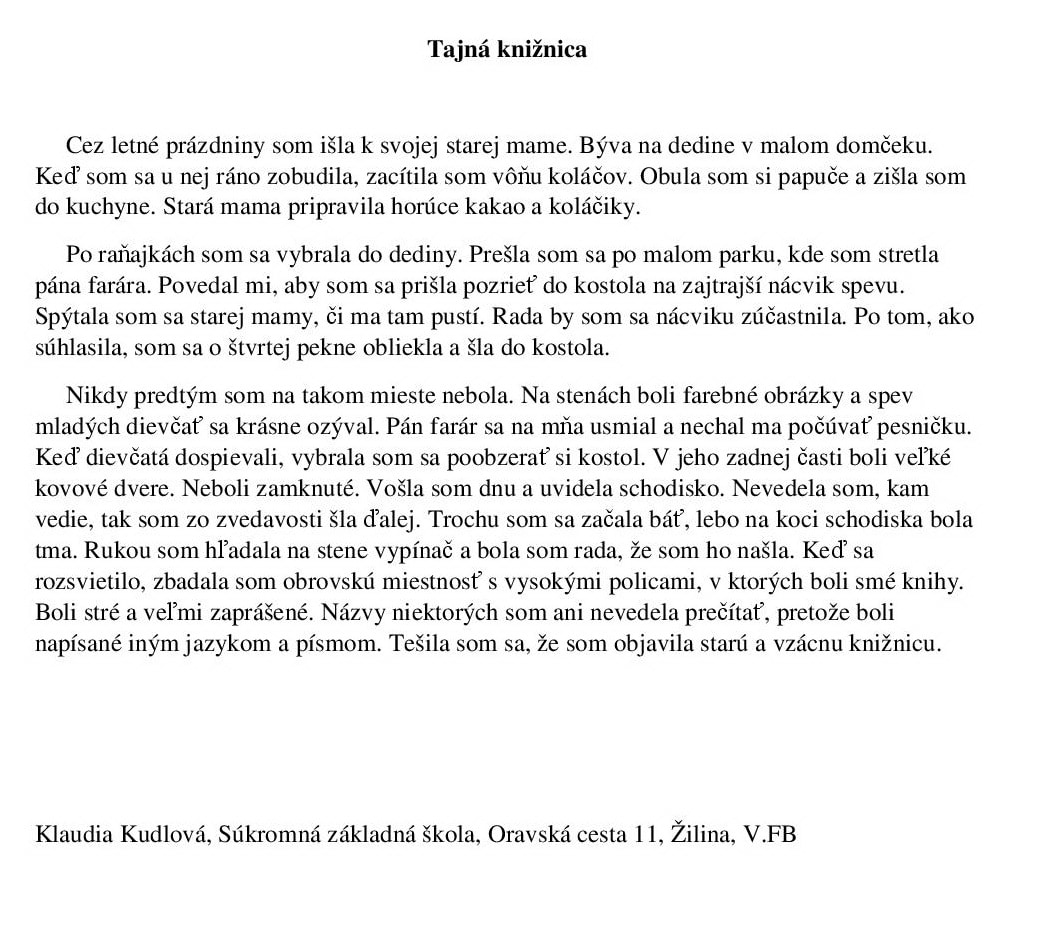 Tajná knižnica

Cez letné prázdniny som išla k svojej starej mame. Býva na dedine v malom domčeku. Keď som sa u nej ráno zobudila, zacítila som vôňu koláčov. Obula som si papuče a zišla som do kuchyne. Stará mama pripravila horúce kakao a koláčiky.

Po raňajkách som sa vybrala do dediny. Prešla som sa po malom parku, kde som stretla pána farára. Povedal mi, aby som sa prišla pozrieť do kostola na zajtrajší nácvik spevu. Spýtala som sa starej mamy, či ma tam pustí. Rada by som sa nácviku zúčastnila. Po tom, ako súhlasila, som sa o štvrtej pekne obliekla a šla do kostola.

Nikdy predtým som na takom mieste nebola. Na stenách boli farebné obrázky a spev mladých dievčať sa krásne ozýval. Pán farár sa na mňa usmial a nechal ma počúvať pesničku. Keď dievčatá dospievali, vybrala som sa poobzerať si kostol. V jeho zadnej časti boli veľké kovové dvere. Neboli zamknuté. Vošla som dnu a uvidela schodisko. Nevedela som, kam vedie, tak som zo zvedavosti šla ďalej. Trochu som sa začala báť, lebo na koci schodiska bola tma. Rukou som hľadala na stene vypínač a bola som rada, že som ho našla. Keď sa rozsvietilo, zbadala som obrovskú miestnosť s vysokými policami, v ktorých boli smé knihy. Boli stré a veľmi zaprášené. Názvy niektorých som ani nevedela prečítať, pretože boli napísané iným jazykom a písmom. Tešila som sa, že som objavila starú a vzácnu knižnicu.

Klaudia Kudlová, Súkromná základná škola, Oravská cesta 11, Žilina, V.FB